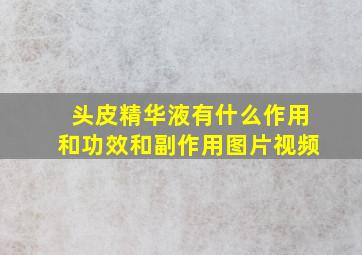 头皮精华液有什么作用和功效和副作用图片视频